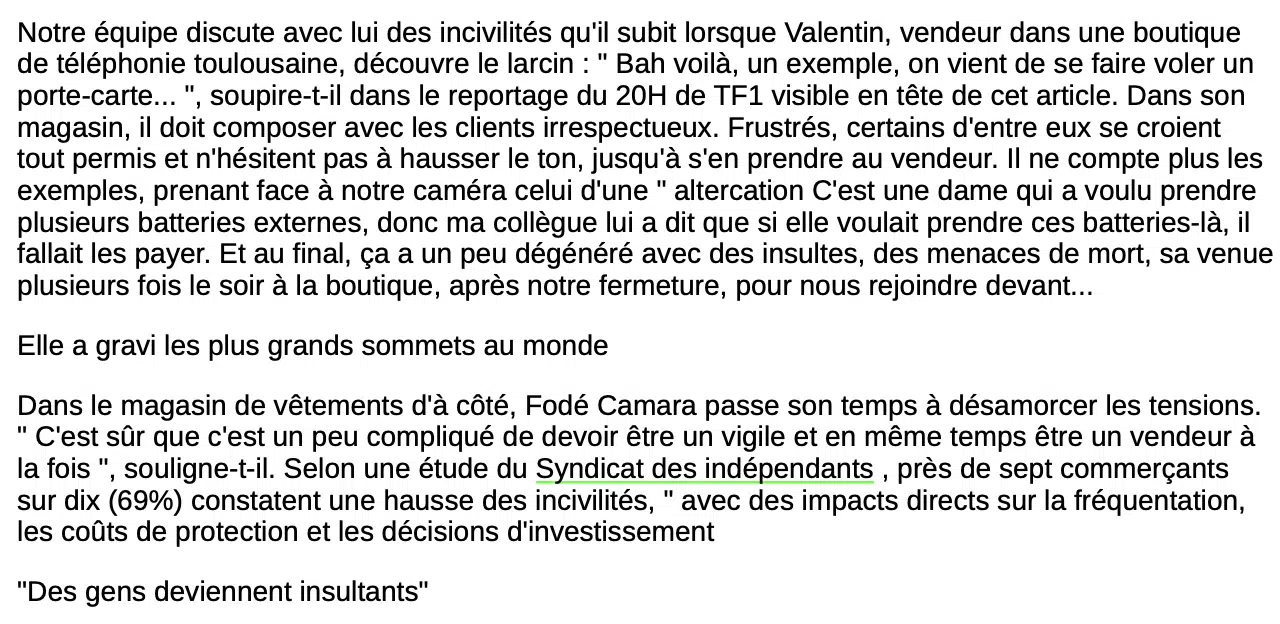 Notre équipe discute avec lui des incivilités qu'il subit lorsque Valentin, vendeur dans une boutique de téléphonie toulousaine, découvre le larcin : " Bah voilà, un exemple, on vient de se faire voler un porte-carte... ", soupire-t-il dans le reportage du 20H de TF1 visible en tête de cet article. Dans son magasin, il doit composer avec les clients irrespectueux. Frustrés, certains d'entre eux se croient tout permis et n'hésitent pas à hausser le ton, jusqu'à s'en prendre au vendeur. Il ne compte plus les exemples, prenant face à notre caméra celui d'une " altercation C'est une dame qui a voulu prendre plusieurs batteries externes, donc ma collègue lui a dit que si elle voulait prendre ces batteries-là, il fallait les payer. Et au final, ça a un peu dégénéré avec des insultes, des menaces de mort, sa venue plusieurs fois le soir à la boutique, après notre fermeture, pour nous rejoindre devant...

Elle a gravi les plus grands sommets au monde

Dans le magasin de vêtements d'à côté, Fodé Camara passe son temps à désamorcer les tensions. " C'est sûr que c'est un peu compliqué de devoir être un vigile et en même temps être un vendeur à la fois ", souligne-t-il. Selon une étude du Syndicat des indépendants , près de sept commerçants sur dix (69%) constatent une hausse des incivilités, " avec des impacts directs sur la fréquentation, les coûts de protection et les décisions d'investissement

"Des gens deviennent insultants"